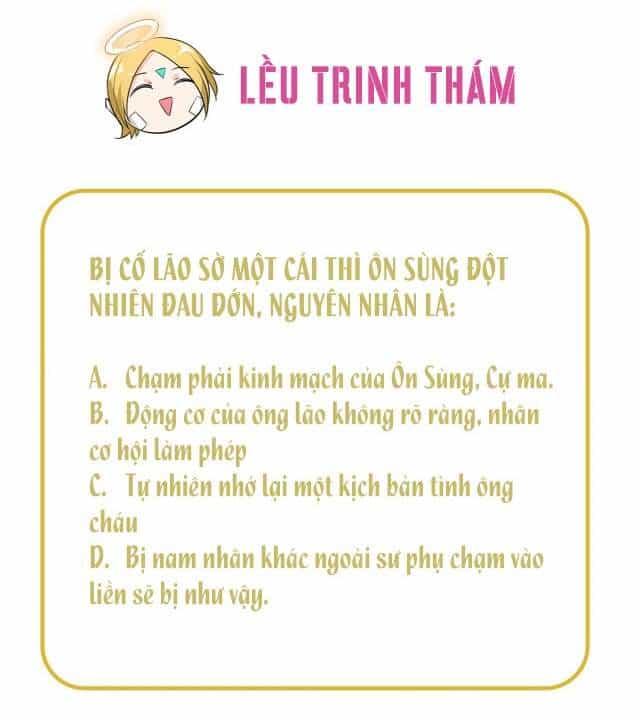 LỀU TRINH THÁM

BỊ CỐ LÃO SỜ MỘT CÁI THÌ ÔN SÙNG ĐỘT NHIÊN ĐAU ĐỚN, NGUYÊN NHÂN LÀ:

A. Chạm phải kinh mạch của Ôn Sùng, Cự ma.
B. Động cơ của ông lão không rõ ràng, nhân cơ hội làm phép
C. Tự nhiên nhớ lại một kịch bản tình ông cháu
D. Bị nam nhân khác ngoài sư phụ chạm vào liền sẽ bị như vậy.